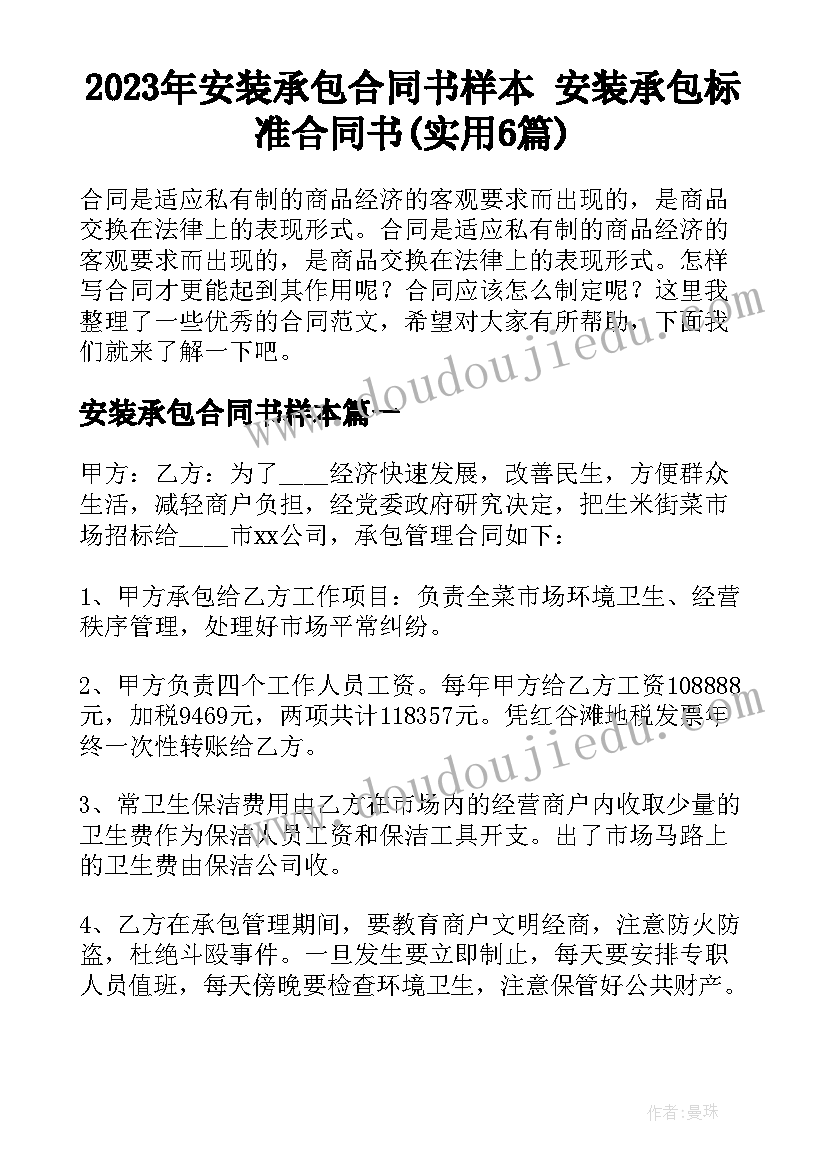 2023年安装承包合同书样本 安装承包标准合同书(实用6篇)

合同是适应私有制的商品经济的客观要求而出现的，是商品交换在法律上的表现形式。合同是适应私有制的商品经济的客观要求而出现的，是商品交换在法律上的表现形式。怎样写合同才更能起到其作用呢？合同应该怎么制定呢？这里我整理了一些优秀的合同范文，希望对大家有所帮助，下面我们就来了解一下吧。

安装承包合同书样本篇一

甲方：乙方：为了____经济快速发展，改善民生，方便群众生活，减轻商户负担，经党委政府研究决定，把生米街菜市场招标给____市xx公司，承包管理合同如下：

1、甲方承包给乙方工作项目：负责全菜市场环境卫生、经营秩序管理，处理好市场平常纠纷。

2、甲方负责四个工作人员工资。每年甲方给乙方工资108888元，加税9469元，两项共计118357元。凭红谷滩地税发票年终一次性转账给乙方。

3、常卫生保洁费用由乙方在市场内的经营商户内收取少量的卫生费作为保洁人员工资和保洁工具开支。出了市场马路上的卫生费由保洁公司收。

4、乙方在承包管理期间，要教育商户文明经商，注意防火防盗，杜绝斗殴事件。一旦发生要立即制止，每天要安排专职人员值班，每天傍晚要检查环境卫生，注意保管好公共财产。

www.doudoujiedu.com

作者：曼珠